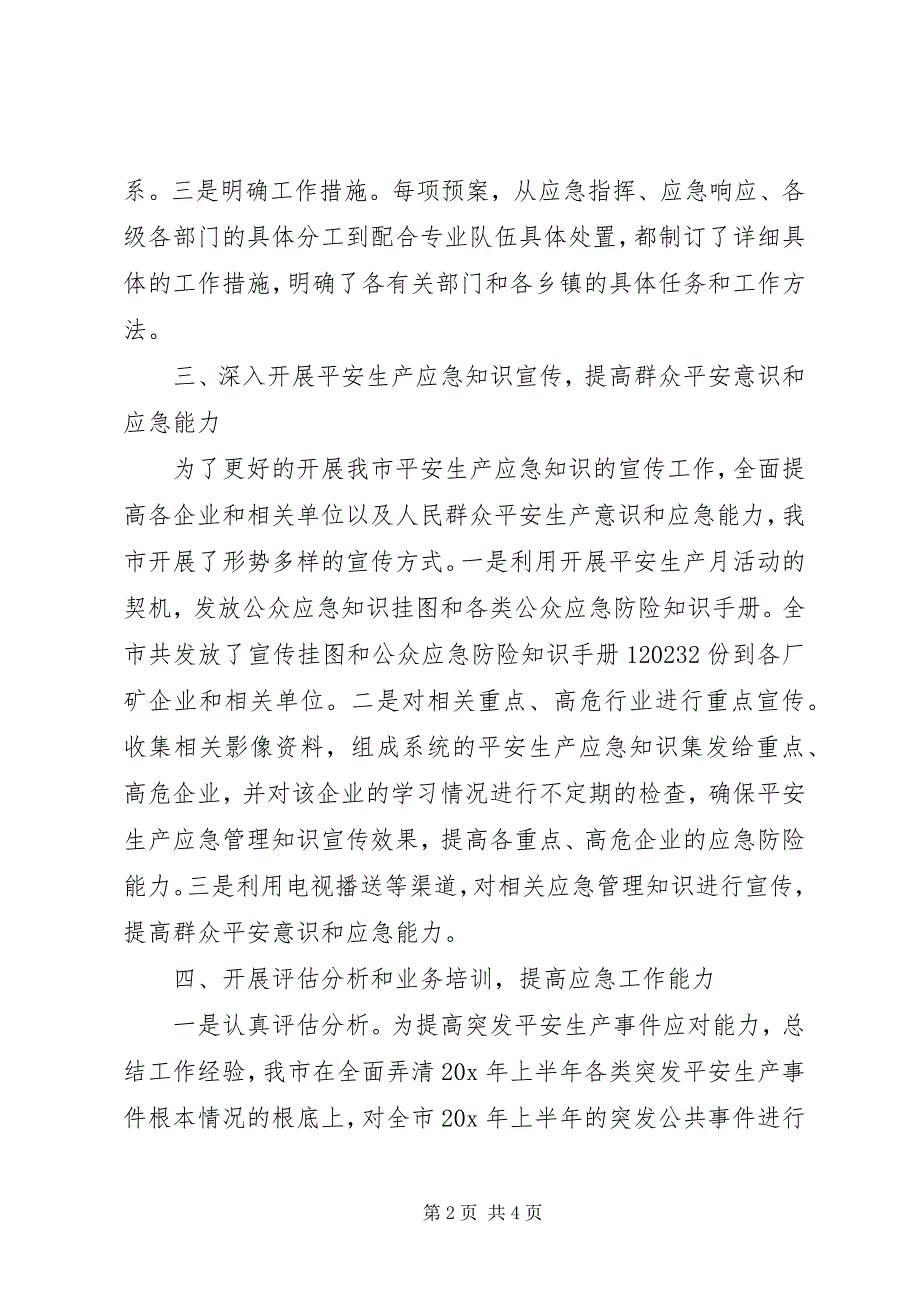 系。三是明确工作措施。每项预案，从应急指挥、应急响应、各级各部门的具体分工到配合专业队伍具体处置，都制订了详细具体的工作措施，明确了各有关部门和各乡镇的具体任务和工作方法。

三、深入开展平安生产应急知识宣传，提高群众平安意识和应急能力

为了更好的开展我市平安生产应急知识的宣传工作，全面提高各企业和相关单位以及人民群众平安生产意识和应急能力，我市开展了形势多样的宣传方式。一是利用开展平安生产月活动的契机，发放公众应急知识挂图和各类公众应急防险知识手册。全市共发放了宣传挂图和公众应急防险知识手册 120232 份到各厂矿企业和相关单位。二是对相关重点、高危行业进行重点宣传。收集相关影像资料，组成系统的平安生产应急知识集发给重点、高危企业，并对该企业的学习情况进行不定期的检查，确保平安生产应急管理知识宣传效果，提高各重点、高危企业的应急防险能力。三是利用电视播送等渠道，对相关应急管理知识进行宣传，提高群众平安意识和应急能力。

四、开展评估分析和业务培训，提高应急工作能力

一是认真评估分析。为提高突发平安生产事件应对能力，总结工作经验，我市在全面弄清 20x 年上半年各类突发平安生产事件根本情况的根底上，对全市 20x 年上半年的突发公共事件进行

第 2 页 共 4 页